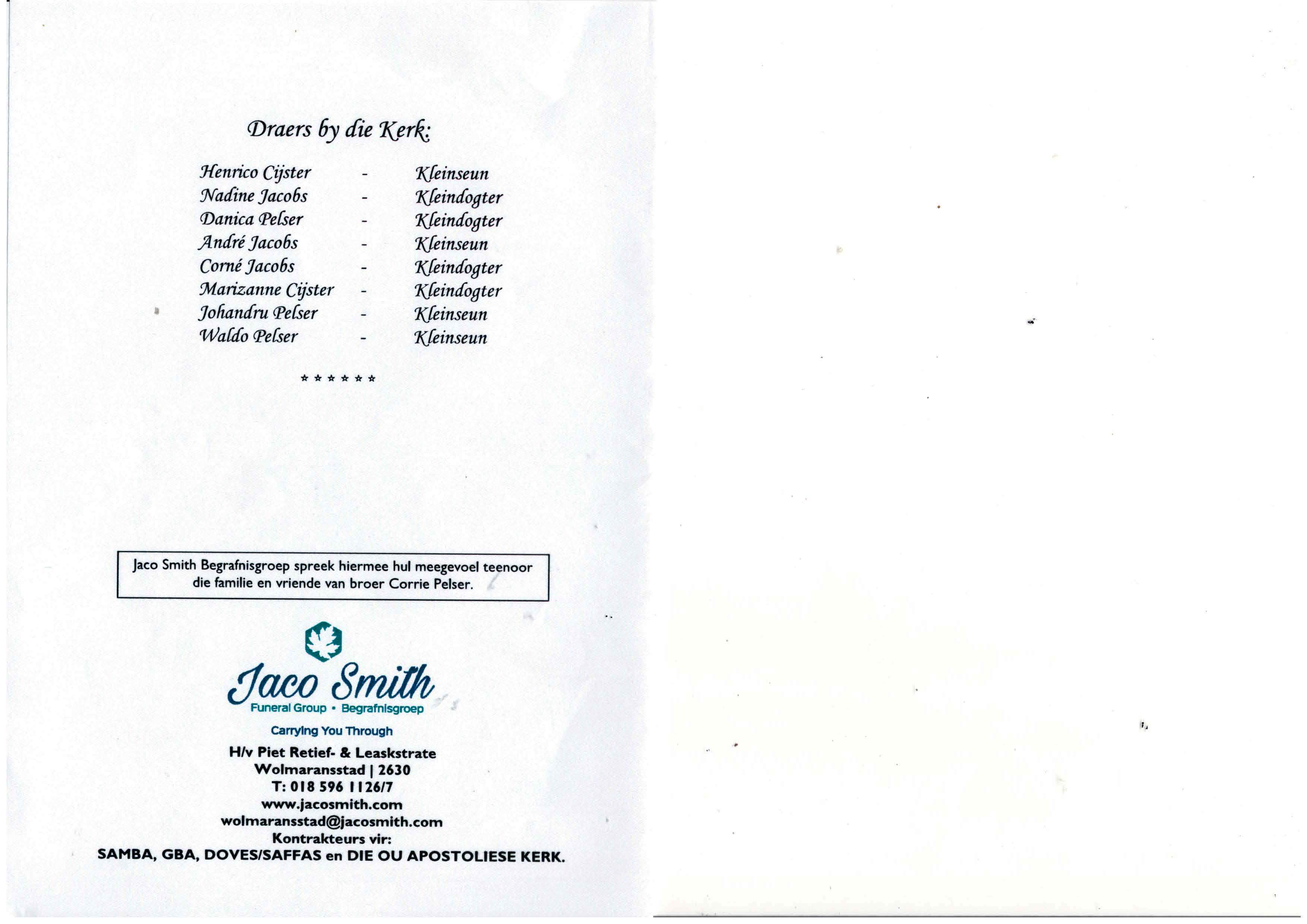 Draers by die Kerk:

Henrico Cijster - Kleinseun
Nadine Jacobs - Kleindogter
Danica Pelser - Kleindogter
André Jacobs - Kleinseun
Corné Jacobs - Kleindogter
Marizanne Cijster - Kleindogter
Johandru Pelser - Kleinseun
Waldo Pelser - Kleinseun

* * * * * *

Jaco Smith Begrafnisgroep spreek hiermee hul meegevoel teenoor die familie en vriende van broer Corrie Pelser.

Jaco Smith
Funeral Group • Begrafnisgroep
Carrying You Through

H/v Piet Retief- & Leaskstrate
Wolmaransstad | 2630
T: 018 596 1126/7
www.jacosmith.com
wolmaransstad@jacosmith.com
Kontrakteurs vir:
SAMBA, GBA, DOVES/SAFFAS en DIE OU APOSTOLIESE KERK.